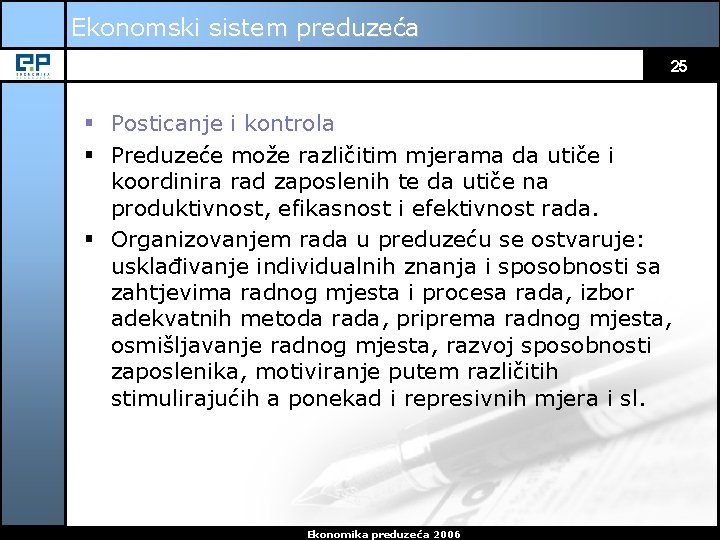 Ekonomski sistem preduzeća

EP
EKONOMIKA

25

▪ Posticanje i kontrola
▪ Preduzeće može različitim mjerama da utiče i koordinira rad zaposlenih te da utiče na produktivnost, efikasnost i efektivnost rada.
▪ Organizovanjem rada u preduzeću se ostvaruje: usklađivanje individualnih znanja i sposobnosti sa zahtjevima radnog mjesta i procesa rada, izbor adekvatnih metoda rada, priprema radnog mjesta, osmišljavanje radnog mjesta, razvoj sposobnosti zaposlenika, motiviranje putem različitih stimulirajućih a ponekad i represivnih mjera i sl.

Ekonomika preduzeća 2006